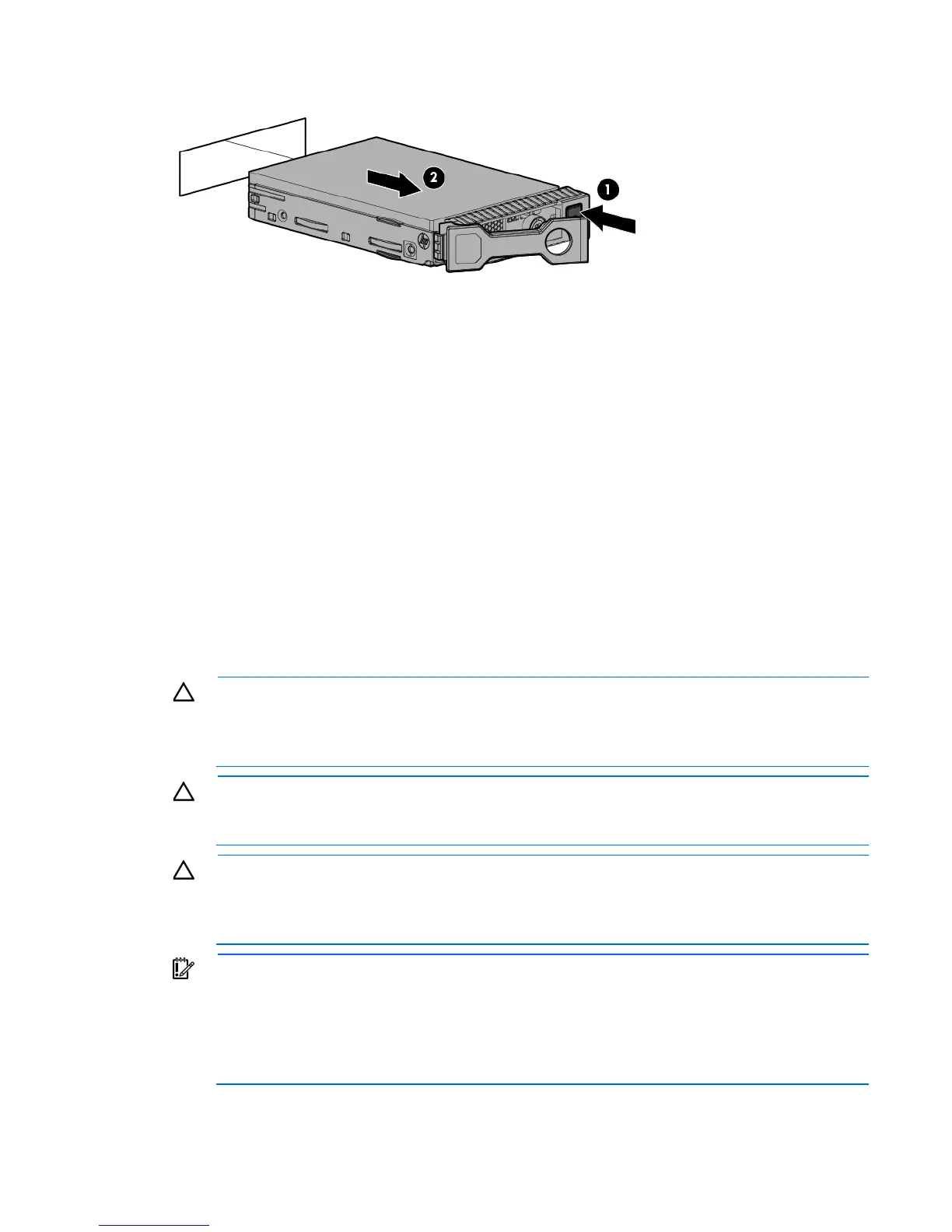 2

1